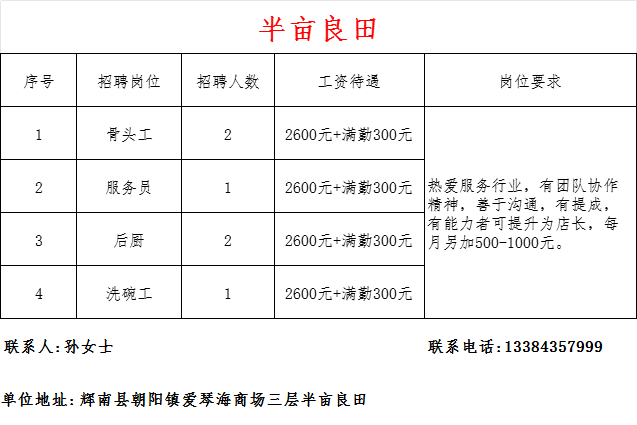 半亩良田

| 序号 | 招聘岗位 | 招聘人数 | 工资待遇 | 岗位要求 |
|---|---|---|---|---|
| 1 | 骨头工 | 2 | 2600元+满勤300元 | 热爱服务行业，有团队协作精神，善于沟通，有提成，有能力者可提升为店长，每月另加500-1000元。 |
| 2 | 服务员 | 1 | 2600元+满勤300元 | |
| 3 | 后厨 | 2 | 2600元+满勤300元 | |
| 4 | 洗碗工 | 1 | 2600元+满勤300元 | |

联系人：孙女士

联系电话：13384357999

单位地址：辉南县朝阳镇爱琴海商场三层半亩良田